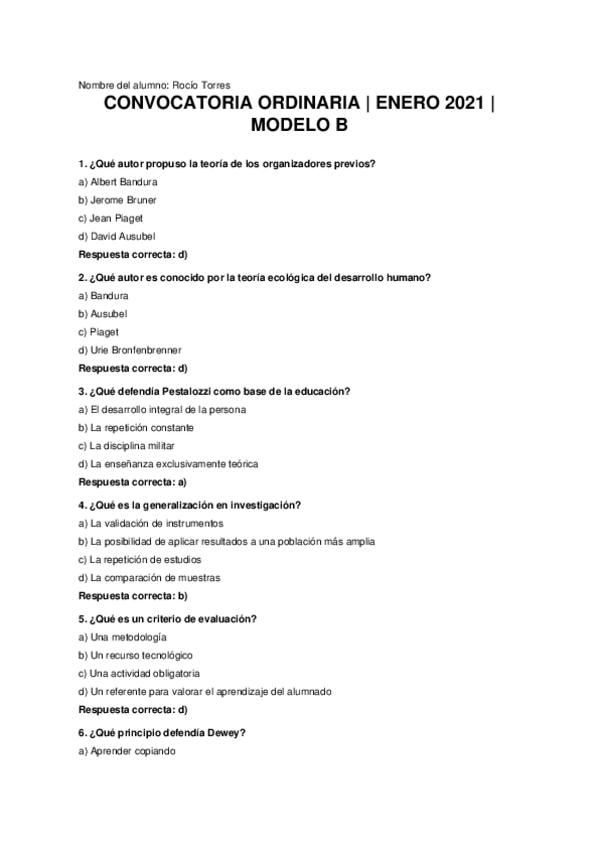 Nombre del alumno: Rocío Torres

CONVOCATORIA ORDINARIA | ENERO 2021 | MODELO B

1. ¿Qué autor propuso la teoría de los organizadores previos?

a) Albert Bandura

b) Jerome Bruner

c) Jean Piaget

d) David Ausubel

Respuesta correcta: d)

2. ¿Qué autor es conocido por la teoría ecológica del desarrollo humano?

a) Bandura

b) Ausubel

c) Piaget

d) Urie Bronfenbrenner

Respuesta correcta: d)

3. ¿Qué defendía Pestalozzi como base de la educación?

a) El desarrollo integral de la persona

b) La repetición constante

c) La disciplina militar

d) La enseñanza exclusivamente teórica

Respuesta correcta: a)

4. ¿Qué es la generalización en investigación?

a) La validación de instrumentos

b) La posibilidad de aplicar resultados a una población más amplia

c) La repetición de estudios

d) La comparación de muestras

Respuesta correcta: b)

5. ¿Qué es un criterio de evaluación?

a) Una metodología

b) Un recurso tecnológico

c) Una actividad obligatoria

d) Un referente para valorar el aprendizaje del alumnado

Respuesta correcta: d)

6. ¿Qué principio defendía Dewey?

a) Aprender copiando